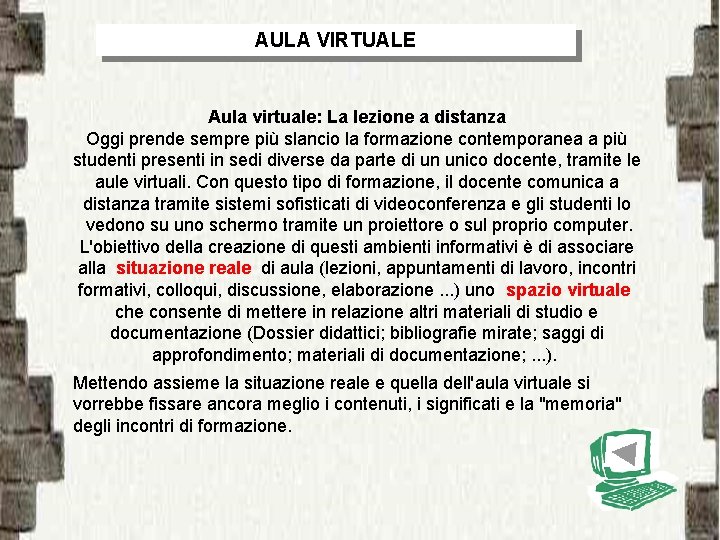 AULA VIRTUALE

Aula virtuale: La lezione a distanza
Oggi prende sempre più slancio la formazione contemporanea a più studenti presenti in sedi diverse da parte di un unico docente, tramite le aule virtuali. Con questo tipo di formazione, il docente comunica a distanza tramite sistemi sofisticati di videoconferenza e gli studenti lo vedono su uno schermo tramite un proiettore o sul proprio computer. L'obiettivo della creazione di questi ambienti informativi è di associare alla situazione reale di aula (lezioni, appuntamenti di lavoro, incontri formativi, colloqui, discussione, elaborazione ...) uno spazio virtuale che consente di mettere in relazione altri materiali di studio e documentazione (Dossier didattici; bibliografie mirate; saggi di approfondimento; materiali di documentazione; ...).

Mettendo assieme la situazione reale e quella dell'aula virtuale si vorrebbe fissare ancora meglio i contenuti, i significati e la "memoria" degli incontri di formazione.